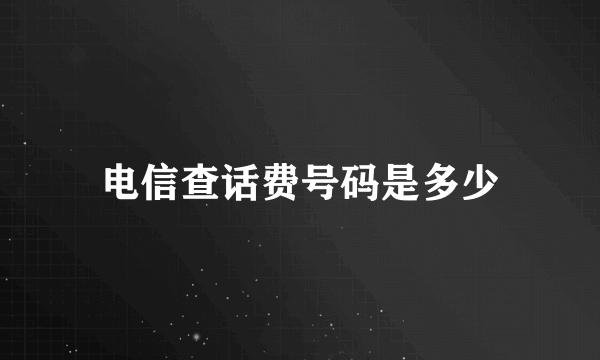 电信查话费号码是多少